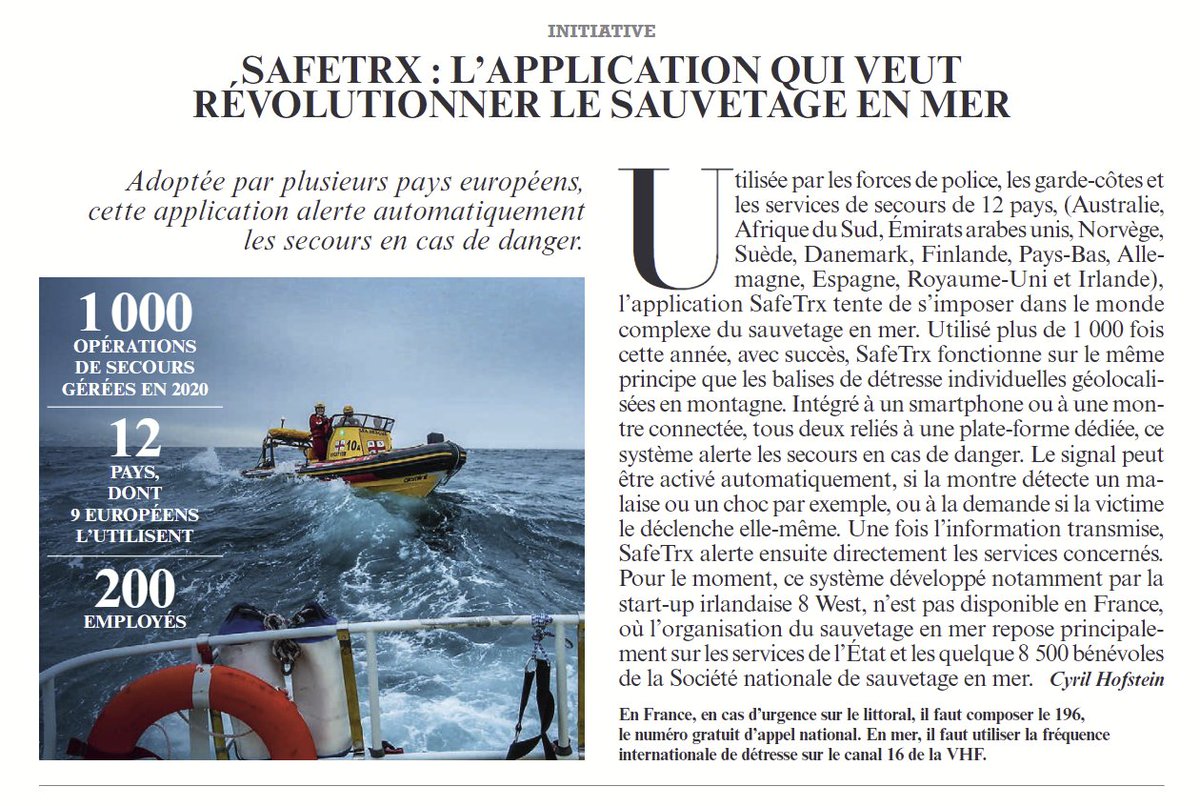 INITIATIVE

SAFETRX : L'APPLICATION QUI VEUT RÉVOLUTIONNER LE SAUVETAGE EN MER

Adoptée par plusieurs pays européens, cette application alerte automatiquement les secours en cas de danger.

1 000
OPÉRATIONS DE SECOURS GÉRÉES EN 2020

12
PAYS, DONT 9 EUROPÉENS L'UTILISENT

200
EMPLOYÉS

Utilisée par les forces de police, les garde-côtes et les services de secours de 12 pays, (Australie, Afrique du Sud, Émirats arabes unis, Norvège, Suède, Danemark, Finlande, Pays-Bas, Allemagne, Espagne, Royaume-Uni et Irlande), l'application SafeTrx tente de s'imposer dans le monde complexe du sauvetage en mer. Utilisé plus de 1 000 fois cette année, avec succès, SafeTrx fonctionne sur le même principe que les balises de détresse individuelles géolocalisées en montagne. Intégré à un smartphone ou à une montre connectée, tous deux reliés à une plate-forme dédiée, ce système alerte les secours en cas de danger. Le signal peut être activé automatiquement, si la montre détecte un malaise ou un choc par exemple, ou à la demande si la victime le déclenche elle-même. Une fois l'information transmise, SafeTrx alerte ensuite directement les services concernés. Pour le moment, ce système développé notamment par la start-up irlandaise 8 West, n'est pas disponible en France, où l'organisation du sauvetage en mer repose principalement sur les services de l'État et les quelque 8 500 bénévoles de la Société nationale de sauvetage en mer. Cyril Hofstein

En France, en cas d'urgence sur le littoral, il faut composer le 196, le numéro gratuit d'appel national. En mer, il faut utiliser la fréquence internationale de détresse sur le canal 16 de la VHF.